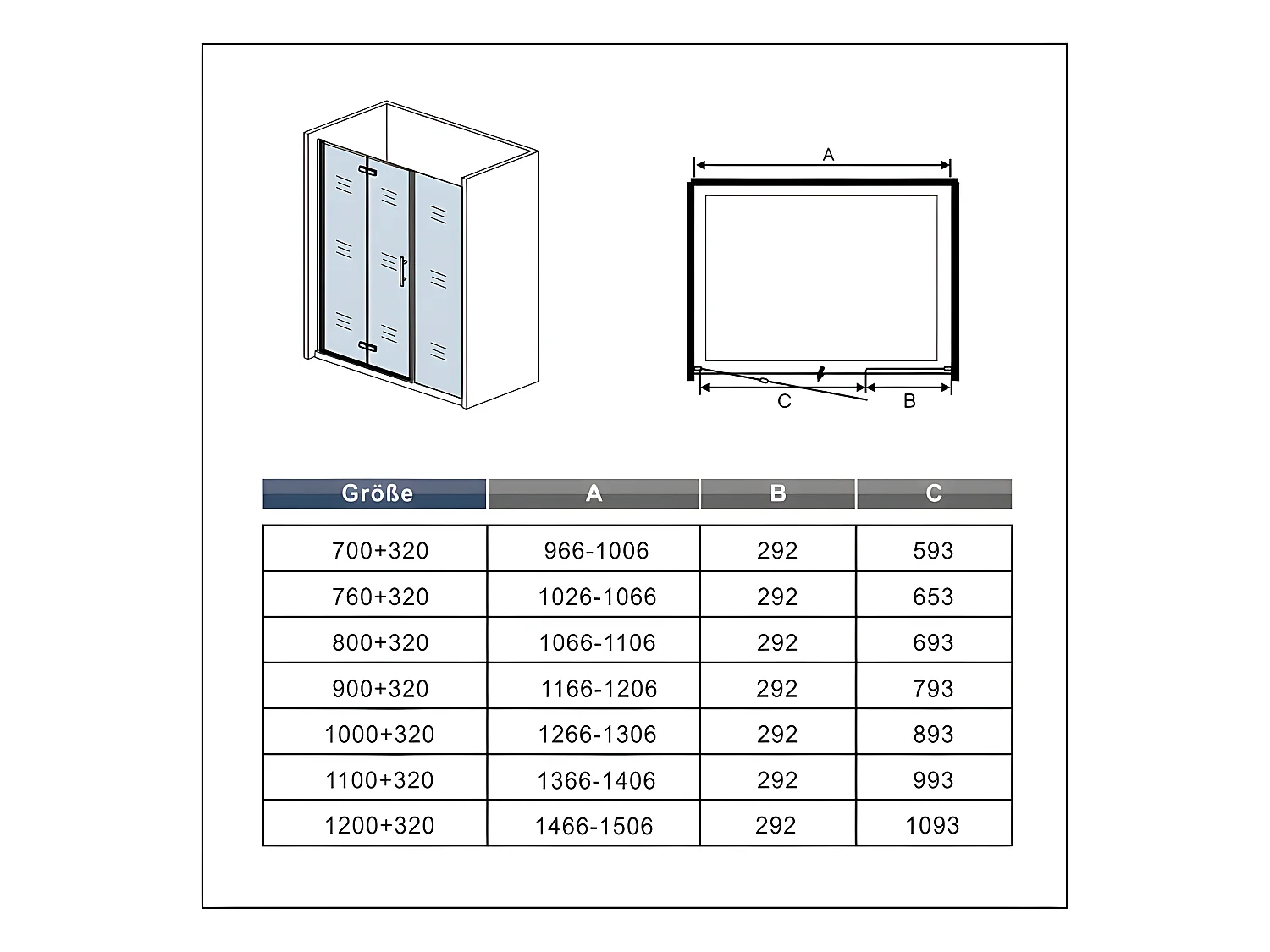 A

C

B

| Größe | A | B | C |
|---|---|---|---|
| 700+320 | 966-1006 | 292 | 593 |
| 760+320 | 1026-1066 | 292 | 653 |
| 800+320 | 1066-1106 | 292 | 693 |
| 900+320 | 1166-1206 | 292 | 793 |
| 1000+320 | 1266-1306 | 292 | 893 |
| 1100+320 | 1366-1406 | 292 | 993 |
| 1200+320 | 1466-1506 | 292 | 1093 |